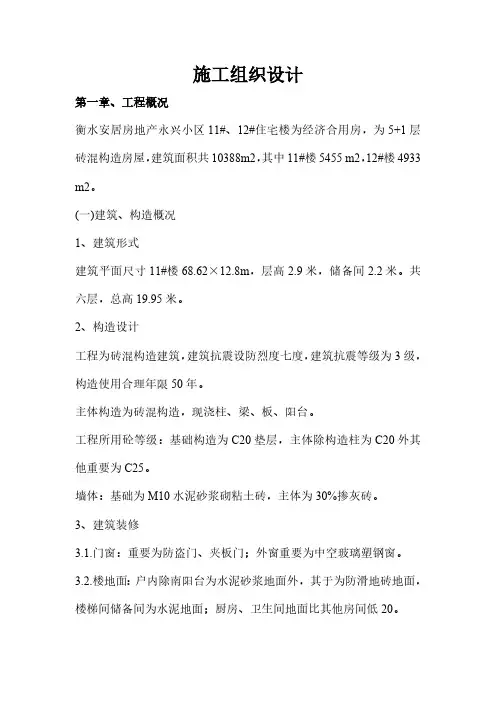 施工组织设计

第一章、工程概况

衡水安居房地产永兴小区 11#、12#住宅楼为经济合用房，为 5+1 层砖混构造房屋，建筑面积共 10388m2，其中 11#楼 5455 m2，12#楼 4933 m2。

(一)建筑、构造概况

1、建筑形式

建筑平面尺寸 11#楼 68.62×12.8m，层高 2.9 米，储备间 2.2 米。共六层，总高 19.95 米。

2、构造设计

工程为砖混构造建筑，建筑抗震设防烈度七度，建筑抗震等级为 3 级，构造使用合理年限 50 年。

主体构造为砖混构造，现浇柱、梁、板、阳台。

工程所用砼等级：基础构造为 C20 垫层，主体除构造柱为 C20 外其他重要为 C25。

墙体：基础为 M10 水泥砂浆砌粘土砖，主体为 30%掺灰砖。

3、建筑装修

3.1.门窗：重要为防盗门、夹板门；外窗重要为中空玻璃塑钢窗。

3.2.楼地面：户内除南阳台为水泥砂浆地面外，其于为防滑地砖地面，楼梯间储备间为水泥地面；厨房、卫生间地面比其他房间低 20。